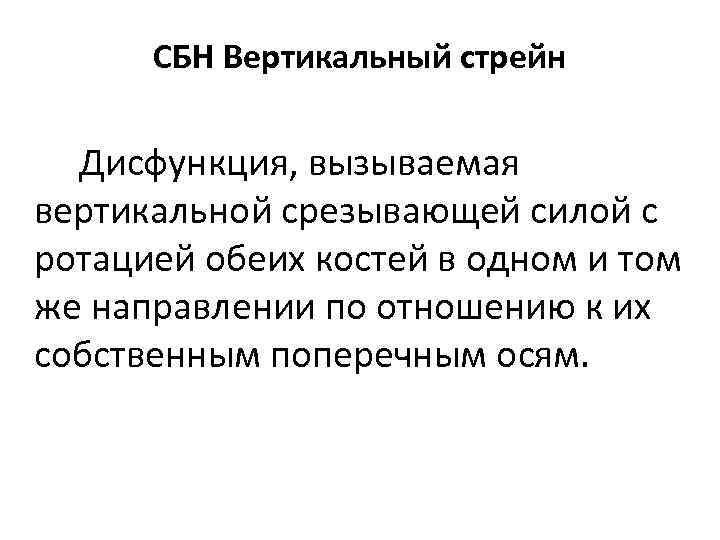 СБН Вертикальный стрейн

Дисфункция, вызываемая вертикальной срезывающей силой с ротацией обеих костей в одном и том же направлении по отношению к их собственным поперечным осям.